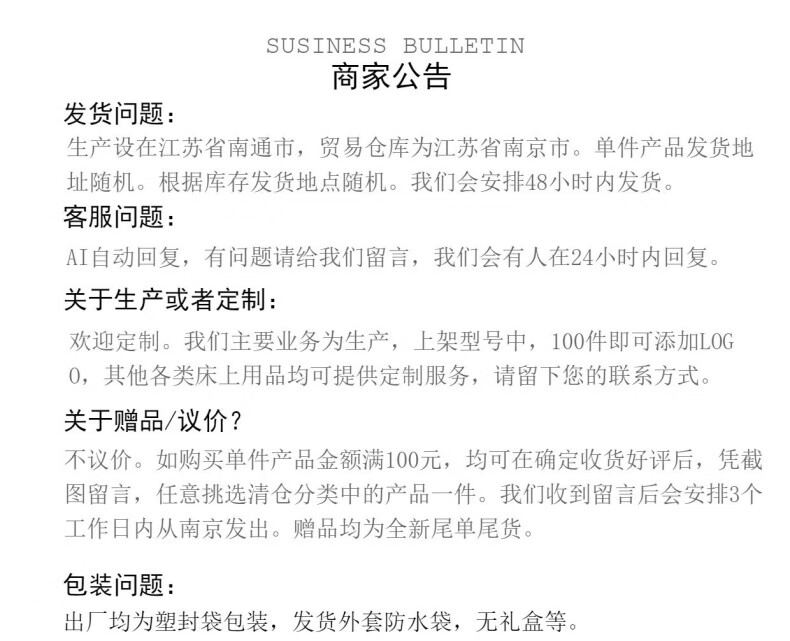 SUSINESS BULLETIN
商家公告

发货问题：
生产设在江苏省南通市，贸易仓库为江苏省南京市。单件产品发货地址随机。根据库存发货地点随机。我们会安排48小时内发货。

客服问题：
AI自动回复，有问题请给我们留言，我们会有人在24小时内回复。

关于生产或者定制：
欢迎定制。我们主要业务为生产，上架型号中，100件即可添加LOGO，其他各类床上用品均可提供定制服务，请留下您的联系方式。

关于赠品/议价？
不议价。如购买单件产品金额满100元，均可在确定收货好评后，凭截图留言，任意挑选清仓分类中的产品一件。我们收到留言后会安排3个工作日内从南京发出。赠品均为全新尾单尾货。

包装问题：
出厂均为塑封袋包装，发货外套防水袋，无礼盒等。